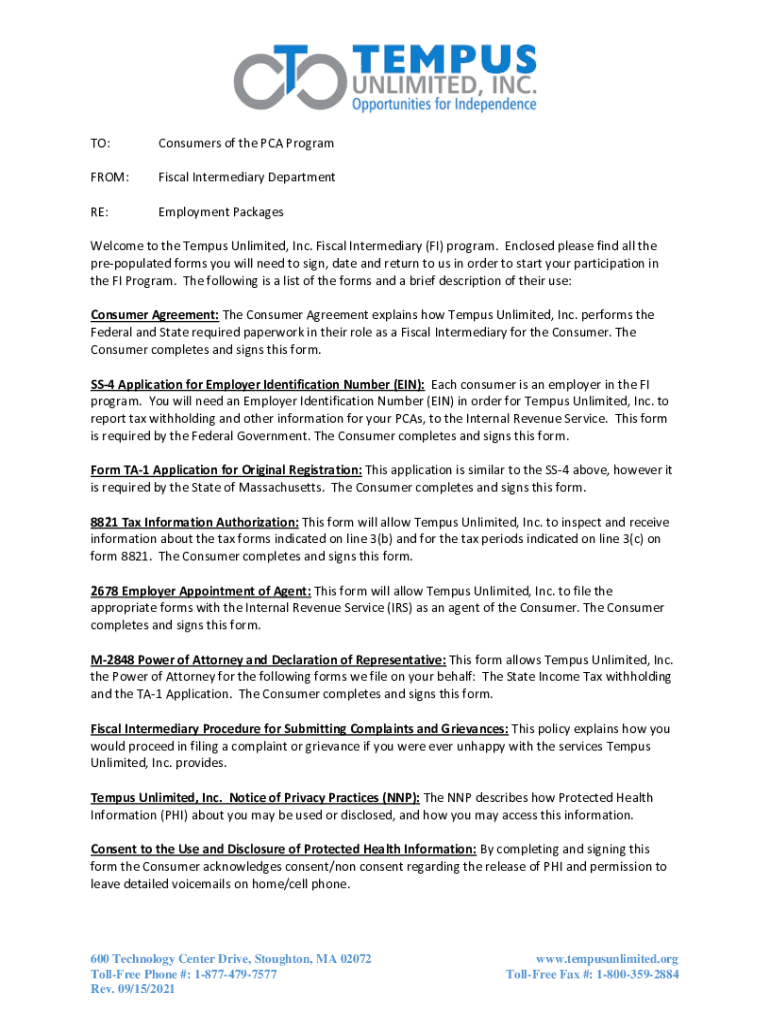 TEMPUS
UNLIMITED, INC.
Opportunities for Independence

TO: Consumers of the PCA Program

FROM: Fiscal Intermediary Department

RE: Employment Packages

Welcome to the Tempus Unlimited, Inc. Fiscal Intermediary (FI) program. Enclosed please find all the pre-populated forms you will need to sign, date and return to us in order to start your participation in the FI Program. The following is a list of the forms and a brief description of their use:

Consumer Agreement: The Consumer Agreement explains how Tempus Unlimited, Inc. performs the Federal and State required paperwork in their role as a Fiscal Intermediary for the Consumer. The Consumer completes and signs this form.

SS-4 Application for Employer Identification Number (EIN): Each consumer is an employer in the FI program. You will need an Employer Identification Number (EIN) in order for Tempus Unlimited, Inc. to report tax withholding and other information for your PCAs, to the Internal Revenue Service. This form is required by the Federal Government. The Consumer completes and signs this form.

Form TA-1 Application for Original Registration: This application is similar to the SS-4 above, however it is required by the State of Massachusetts. The Consumer completes and signs this form.

8821 Tax Information Authorization: This form will allow Tempus Unlimited, Inc. to inspect and receive information about the tax forms indicated on line 3(b) and for the tax periods indicated on line 3(c) on form 8821. The Consumer completes and signs this form.

2678 Employer Appointment of Agent: This form will allow Tempus Unlimited, Inc. to file the appropriate forms with the Internal Revenue Service (IRS) as an agent of the Consumer. The Consumer completes and signs this form.

M-2848 Power of Attorney and Declaration of Representative: This form allows Tempus Unlimited, Inc. the Power of Attorney for the following forms we file on your behalf: The State Income Tax withholding and the TA-1 Application. The Consumer completes and signs this form.

Fiscal Intermediary Procedure for Submitting Complaints and Grievances: This policy explains how you would proceed in filing a complaint or grievance if you were ever unhappy with the services Tempus Unlimited, Inc. provides.

Tempus Unlimited, Inc. Notice of Privacy Practices (NNP): The NNP describes how Protected Health Information (PHI) about you may be used or disclosed, and how you may access this information.

Consent to the Use and Disclosure of Protected Health Information: By completing and signing this form the Consumer acknowledges consent/non consent regarding the release of PHI and permission to leave detailed voicemails on home/cell phone.

600 Technology Center Drive, Stoughton, MA 02072
Toll-Free Phone #: 1-877-479-7577
Rev. 09/15/2021

www.tempusunlimited.org
Toll-Free Fax #: 1-800-359-2884